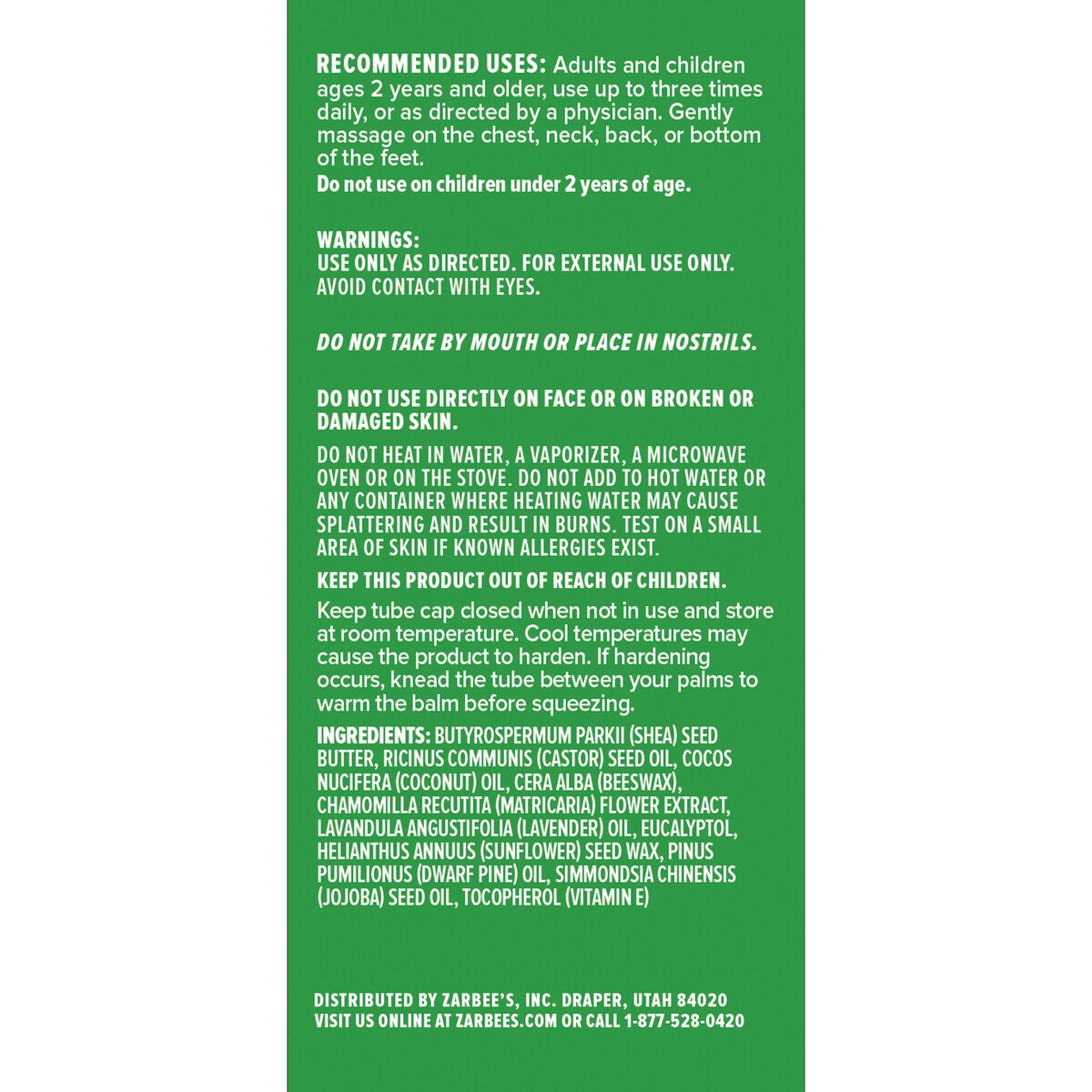 RECOMMENDED USES: Adults and children ages 2 years and older, use up to three times daily, or as directed by a physician. Gently massage on the chest, neck, back, or bottom of the feet.
Do not use on children under 2 years of age.

WARNINGS:
USE ONLY AS DIRECTED. FOR EXTERNAL USE ONLY. AVOID CONTACT WITH EYES.

DO NOT TAKE BY MOUTH OR PLACE IN NOSTRILS.

DO NOT USE DIRECTLY ON FACE OR ON BROKEN OR DAMAGED SKIN.

DO NOT HEAT IN WATER, A VAPORIZER, A MICROWAVE OVEN OR ON THE STOVE. DO NOT ADD TO HOT WATER OR ANY CONTAINER WHERE HEATING WATER MAY CAUSE SPLATTERING AND RESULT IN BURNS. TEST ON A SMALL AREA OF SKIN IF KNOWN ALLERGIES EXIST.

KEEP THIS PRODUCT OUT OF REACH OF CHILDREN.

Keep tube cap closed when not in use and store at room temperature. Cool temperatures may cause the product to harden. If hardening occurs, knead the tube between your palms to warm the balm before squeezing.

INGREDIENTS: BUTYROSPERMUM PARKII (SHEA) SEED BUTTER, RICINUS COMMUNIS (CASTOR) SEED OIL, COCOS NUCIFERA (COCONUT) OIL, CERA ALBA (BEESWAX), CHAMOMILLA RECUTITA (MATRICARIA) FLOWER EXTRACT, LAVANDULA ANGUSTIFOLIA (LAVENDER) OIL, EUCALYPTOL, HELIANTHUS ANNUUS (SUNFLOWER) SEED WAX, PINUS PUMILIONUS (DWARF PINE) OIL, SIMMONDSIA CHINENSIS (JOJOBA) SEED OIL, TOCOPHEROL (VITAMIN E)

DISTRIBUTED BY ZARBEE'S, INC. DRAPER, UTAH 84020
VISIT US ONLINE AT ZARBEES.COM OR CALL 1-877-528-0420